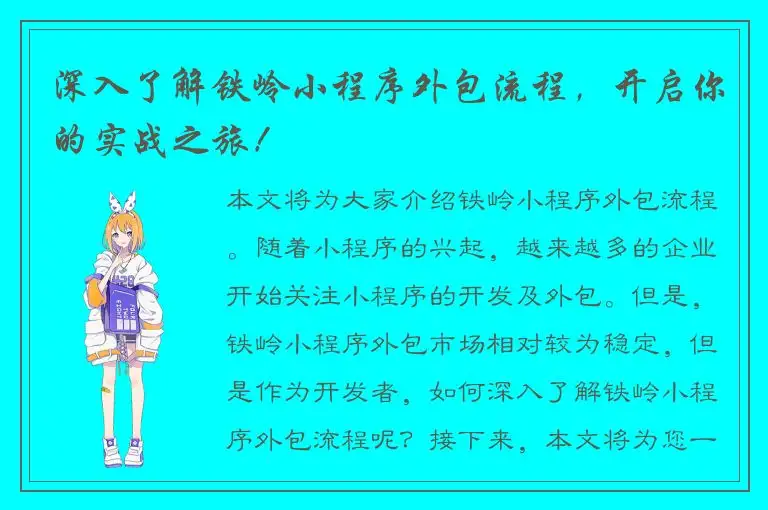 深入了解铁岭小程序外包流程，开启你的实战之旅！

本文将为大家介绍铁岭小程序外包流程。随着小程序的兴起，越来越多的企业开始关注小程序的开发及外包。但是，铁岭小程序外包市场相对较为稳定，但是作为开发者，如何深入了解铁岭小程序外包流程呢？接下来，本文将为您一